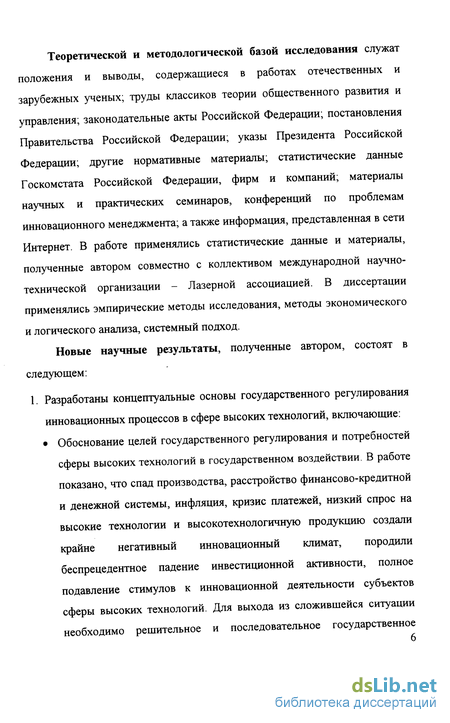 Теоретической и методологической базой исследования служат положения и выводы, содержащиеся в работах отечественных и зарубежных ученых; труды классиков теории общественного развития и управления; законодательные акты Российской Федерации; постановления Правительства Российской Федерации; указы Президента Российской Федерации; другие нормативные материалы; статистические данные Госкомстата Российской Федерации, фирм и компаний; материалы научных и практических семинаров, конференций по проблемам инновационного менеджмента; а также информация, представленная в сети Интернет. В работе применялись статистические данные и материалы, полученные автором совместно с коллективом международной научно-технической организации – Лазерной ассоциацией. В диссертации применялись эмпирические методы исследования, методы экономического и логического анализа, системный подход.

Новые научные результаты, полученные автором, состоят в следующем:

1. Разработаны концептуальные основы государственного регулирования инновационных процессов в сфере высоких технологий, включающие:

• Обоснование целей государственного регулирования и потребностей сферы высоких технологий в государственном воздействии. В работе показано, что спад производства, расстройство финансово-кредитной и денежной системы, инфляция, кризис платежей, низкий спрос на высокие технологии и высокотехнологичную продукцию создали крайне негативный инновационный климат, породили беспрецедентное падение инвестиционной активности, полное подавление стимулов к инновационной деятельности субъектов сферы высоких технологий. Для выхода из сложившейся ситуации необходимо решительное и последовательное государственное

6

dsLib.net
библиотека диссертаций